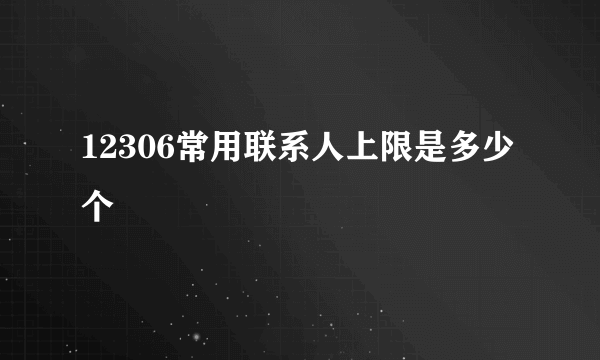 12306常用联系人上限是多少个